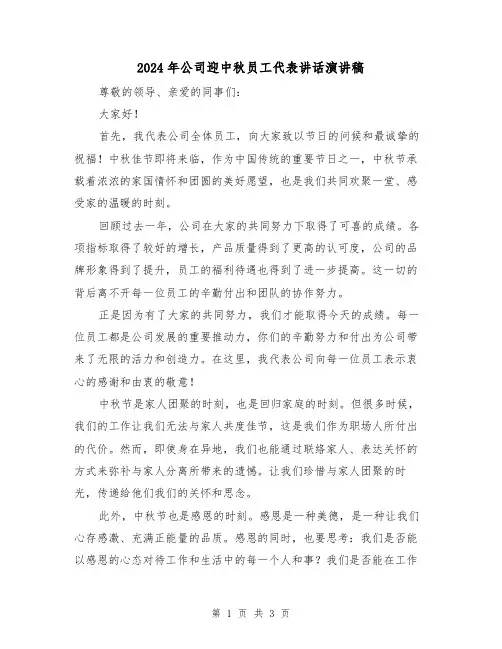 2024年公司迎中秋员工代表讲话演讲稿

尊敬的领导、亲爱的同事们：

大家好！

首先，我代表公司全体员工，向大家致以节日的问候和最诚挚的祝福！中秋佳节即将来临，作为中国传统的重要节日之一，中秋节承载着浓浓的家国情怀和团圆的美好愿望，也是我们共同欢聚一堂、感受家的温暖的时刻。

回顾过去一年，公司在大家的共同努力下取得了可喜的成绩。各项指标取得了较好的增长，产品质量得到了更高的认可度，公司的品牌形象得到了提升，员工的福利待遇也得到了进一步提高。这一切的背后离不开每一位员工的辛勤付出和团队的协作努力。

正是因为有了大家的共同努力，我们才能取得今天的成绩。每一位员工都是公司发展的重要推动力，你们的辛勤努力和付出为公司带来了无限的活力和创造力。在这里，我代表公司向每一位员工表示衷心的感谢和由衷的敬意！

中秋节是家人团聚的时刻，也是回归家庭的时刻。但很多时候，我们的工作让我们无法与家人共度佳节，这是我们作为职场人所付出的代价。然而，即使身在异地，我们也能通过联络家人、表达关怀的方式来弥补与家人分离所带来的遗憾。让我们珍惜与家人团聚的时光，传递给他们我们的关怀和思念。

此外，中秋节也是感恩的时刻。感恩是一种美德，是一种让我们心存感激、充满正能量的品质。感恩的同时，也要思考：我们是否能以感恩的心态对待工作和生活中的每一个人和事？我们是否能在工作

第 1 页 共 3 页